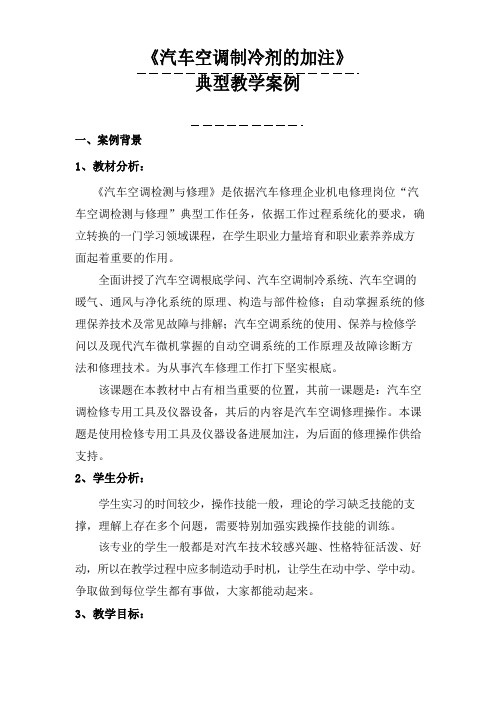 《汽车空调制冷剂的加注》
典型教学案例

一、案例背景

1、教材分析：

《汽车空调检测与修理》是依据汽车修理企业机电修理岗位“汽车空调检测与修理”典型工作任务，依据工作过程系统化的要求，确立转换的一门学习领域课程，在学生职业力量培育和职业素养养成方面起着重要的作用。

全面讲授了汽车空调根底学问、汽车空调制冷系统、汽车空调的暖气、通风与净化系统的原理、构造与部件检修；自动掌握系统的修理保养技术及常见故障与排解；汽车空调系统的使用、保养与检修学问以及现代汽车微机掌握的自动空调系统的工作原理及故障诊断方法和修理技术。为从事汽车修理工作打下坚实根底。

该课题在本教材中占有相当重要的位置，其前一课题是：汽车空调检修专用工具及仪器设备，其后的内容是汽车空调修理操作。本课题是使用检修专用工具及仪器设备进展加注，为后面的修理操作供给支持。

2、学生分析：

学生实习的时间较少，操作技能一般，理论的学习缺乏技能的支撑，理解上存在多个问题，需要特别加强实践操作技能的训练。

该专业的学生一般都是对汽车技术较感兴趣、性格特征活泼、好动，所以在教学过程中应多制造动手时机，让学生在动中学、学中动。争取做到每位学生都有事做，大家都能动起来。

3、教学目标：